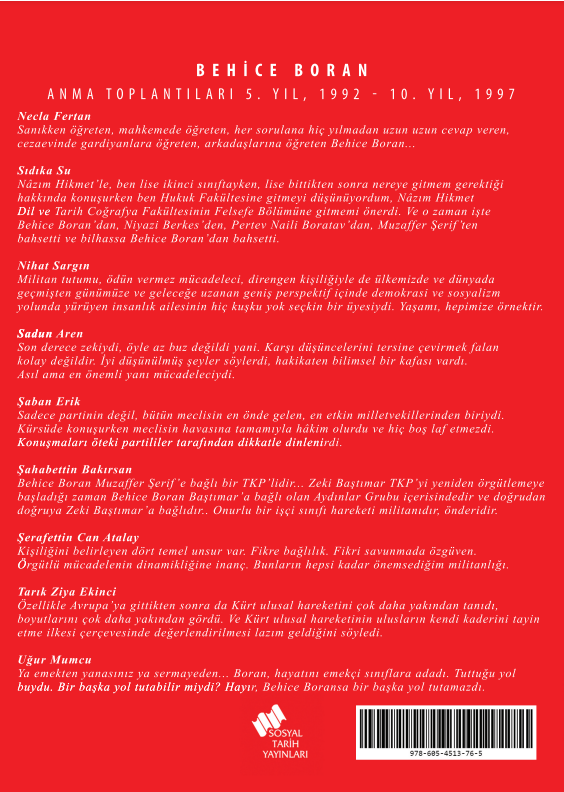 BEHİCE BORAN

ANMA TOPLANTILARI 5. YIL, 1992 - 10. YIL, 1997

Necla Fertan
Sanıkken öğreten, mahkemede öğreten, her sorulana hiç yılmadan uzun uzun cevap veren, cezaevinde gardiyanlara öğreten, arkadaşlarına öğreten Behice Boran...

Sıdıka Su
Nâzım Hikmet'le, ben lise ikinci sınıftayken, lise bittikten sonra nereye gitmem gerektiği hakkında konuşurken ben Hukuk Fakültesine gitmeyi düşünüyordum, Nâzım Hikmet Dil ve Tarih Coğrafya Fakültesinin Felsefe Bölümüne gitmemi önerdi. Ve o zaman işte Behice Boran'dan, Niyazi Berkes'den, Pertev Naili Boratav'dan, Muzaffer Şerif'ten bahsetti ve bilhassa Behice Boran'dan bahsetti.

Nihat Sargın
Militan tutumu, ödün vermez mücadeleci, direngen kişiliğiyle de ülkemizde ve dünyada geçmişten günümüze ve geleceğe uzanan geniş perspektif içinde demokrasi ve sosyalizm yolunda yürüyen insanlık ailesinin hiç kuşku yok seçkin bir üyesiydi. Yaşamı, hepimize örnektir.

Sadun Aren
Son derece zekiydi, öyle az buz değildi yani. Karşı düşüncelerini tersine çevirmek falan kolay değildir. İyi düşünülmüş şeyler söylerdi, hakikaten bilimsel bir kafası vardı. Asıl ama en önemli yanı mücadeleciydi.

Şaban Erik
Sadece partinin değil, bütün meclisin en önde gelen, en etkin milletvekillerinden biriydi. Kürsüde konuşurken meclisin havasına tamamıyla hâkim olurdu ve hiç boş laf etmezdi. Konuşmaları öteki partililer tarafından dikkatle dinlenirdi.

Şahabettin Bakırsan
Behice Boran Muzaffer Şerif'e bağlı bir TKP'lidir... Zeki Baştımar TKP'yi yeniden örgütlemeye başladığı zaman Behice Boran Baştımar'a bağlı olan Aydınlar Grubu içerisindedir ve doğrudan doğruya Zeki Baştımar'a bağlıdır.. Onurlu bir işçi sınıfı hareketi militanıdır, önderidir.

Şerafettin Can Atalay
Kişiliğini belirleyen dört temel unsur var. Fikre bağlılık. Fikri savunmada özgüven. Örgütlü mücadelenin dinamikliğine inanç. Bunların hepsi kadar önemsediğim militanlığı.

Tarık Ziya Ekinci
Özellikle Avrupa'ya gittikten sonra da Kürt ulusal hareketini çok daha yakından tanıdı, boyutlarını çok daha yakından gördü. Ve Kürt ulusal hareketinin ulusların kendi kaderini tayin etme ilkesi çerçevesinde değerlendirilmesi lazım geldiğini söyledi.

Uğur Mumcu
Ya emekten yanasınız ya sermayeden... Boran, hayatını emekçi sınıflara adadı. Tuttuğu yol buydu. Bir başka yol tutabilir miydi? Hayır, Behice Boransa bir başka yol tutamazdı.

SOSYAL TARİH YAYINLARI

978-605-4513-76-5